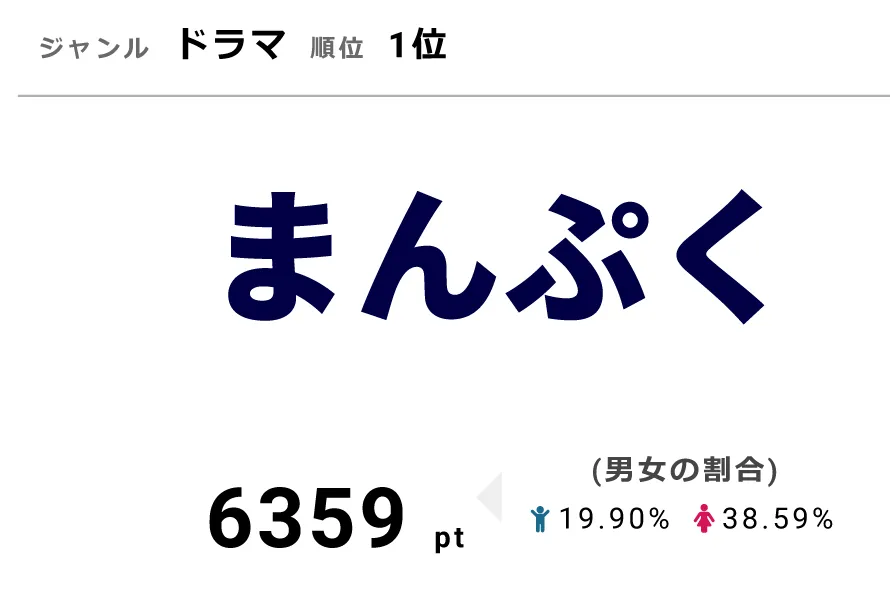 ジャンル ドラマ 順位 1位

まんぷく

6359 pt

(男女の割合)
19.90% 38.59%